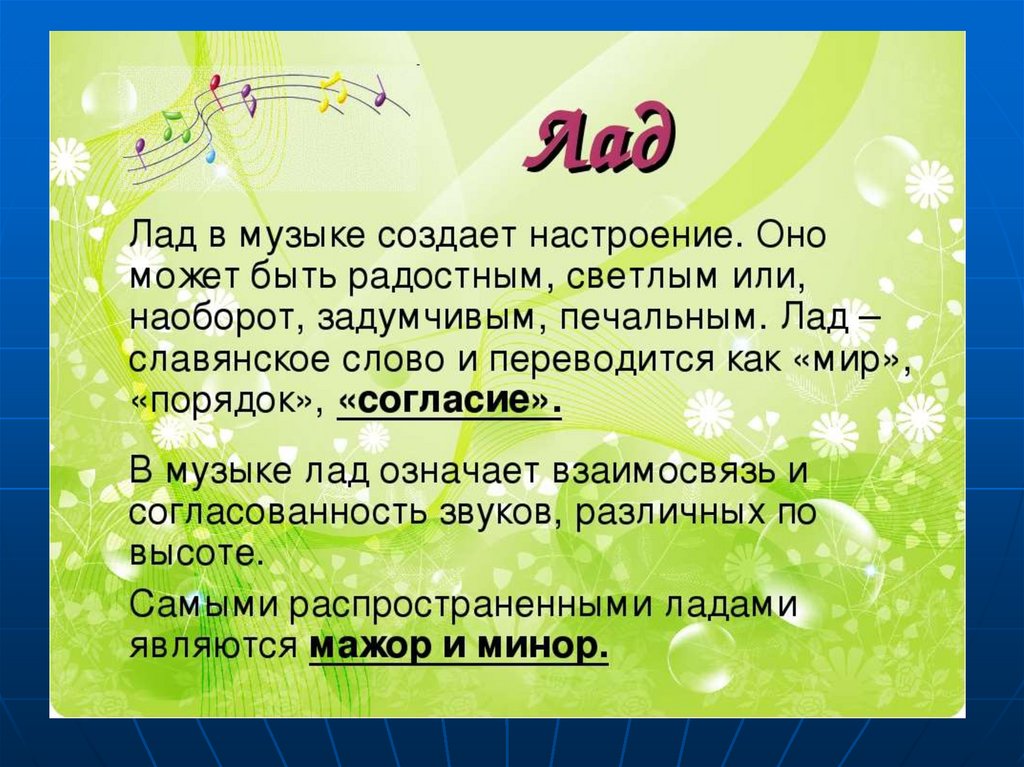 Лад

Лад в музыке создает настроение. Оно может быть радостным, светлым или, наоборот, задумчивым, печальным. Лад – славянское слово и переводится как «мир», «порядок», «согласие».

В музыке лад означает взаимосвязь и согласованность звуков, различных по высоте.

Самыми распространенными ладами являются мажор и минор.